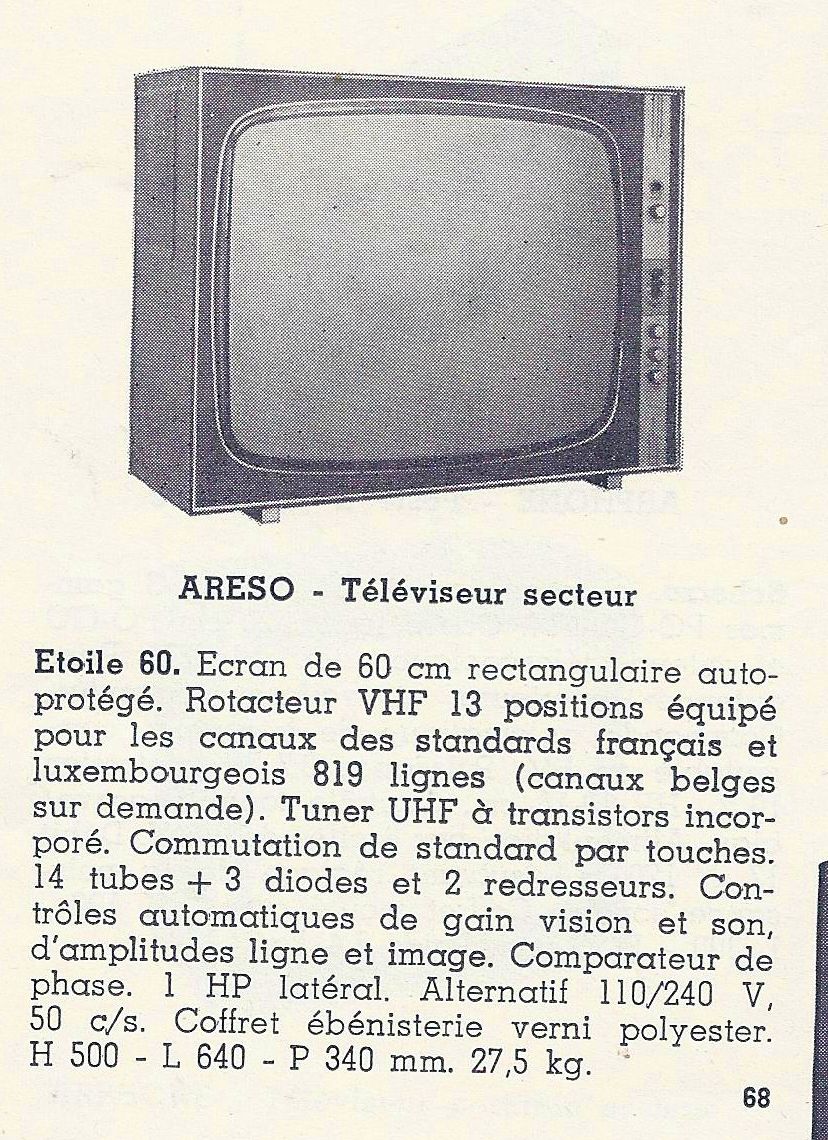 ARESO - Téléviseur secteur

Etoile 60. Ecran de 60 cm rectangulaire autoprotégé. Rotacteur VHF 13 positions équipé pour les canaux des standards français et luxembourgeois 819 lignes (canaux belges sur demande). Tuner UHF à transistors incorporé. Commutation de standard par touches. 14 tubes + 3 diodes et 2 redresseurs. Contrôles automatiques de gain vision et son, d'amplitudes ligne et image. Comparateur de phase. 1 HP latéral. Alternatif 110/240 V, 50 c/s. Coffret ébénisterie verni polyester. H 500 - L 640 - P 340 mm. 27,5 kg.

68